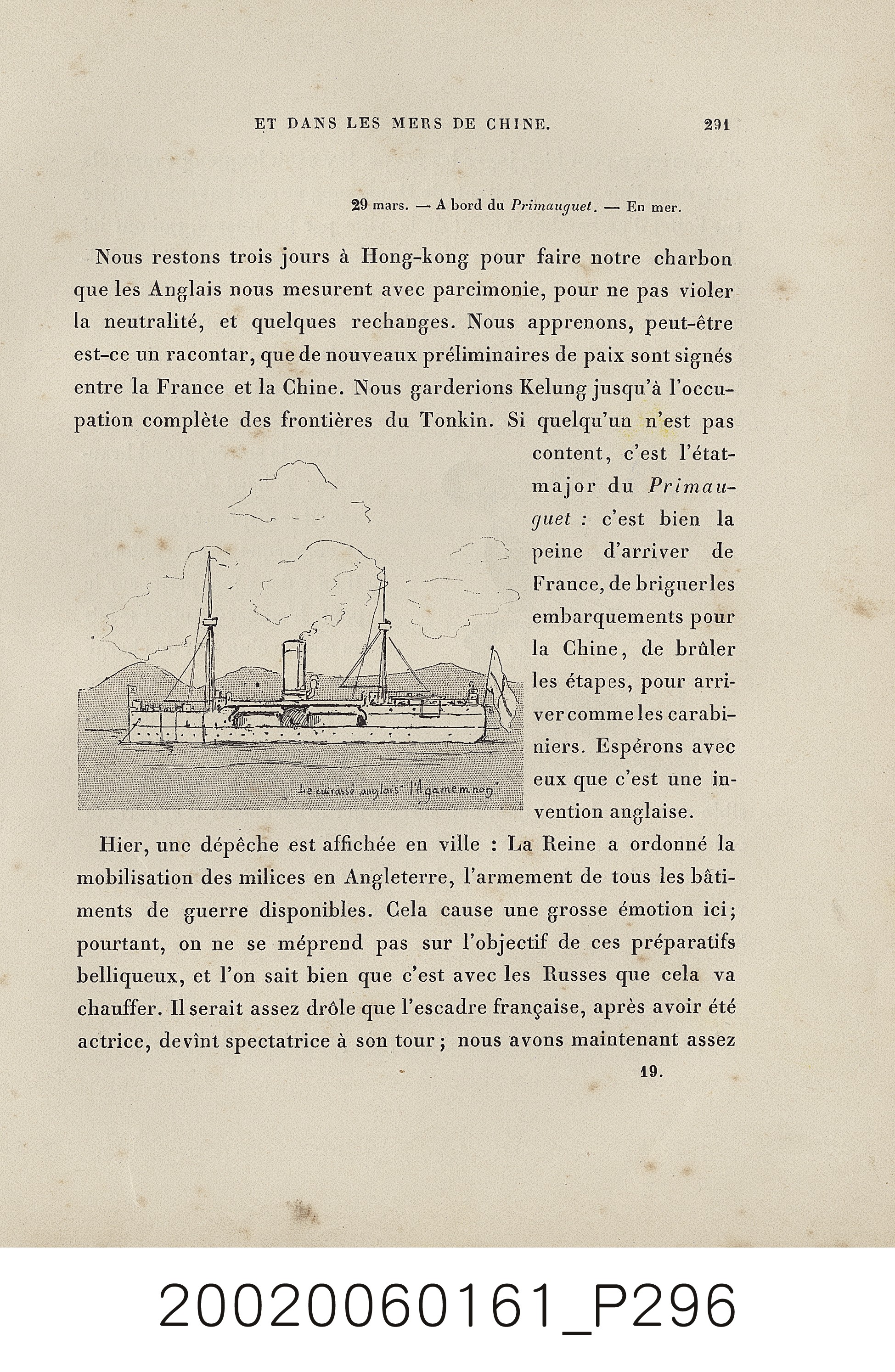 ET DANS LES MERS DE CHINE. 291

29 mars. — A bord du Primauguet. — En mer.

Nous restons trois jours à Hong-kong pour faire notre charbon que les Anglais nous mesurent avec parcimonie, pour ne pas violer la neutralité, et quelques rechanges. Nous apprenons, peut-être est-ce un racontar, que de nouveaux préliminaires de paix sont signés entre la France et la Chine. Nous garderions Kelung jusqu'à l'occupation complète des frontières du Tonkin. Si quelqu'un n'est pas content, c'est l'état-major du Primauguet : c'est bien la peine d'arriver de France, de briguer les embarquements pour la Chine, de brûler les étapes, pour arriver comme les carabiniers. Espérons avec eux que c'est une invention anglaise.

Le cuirassé anglais: l'Agamemnon

Hier, une dépêche est affichée en ville : La Reine a ordonné la mobilisation des milices en Angleterre, l'armement de tous les bâtiments de guerre disponibles. Cela cause une grosse émotion ici; pourtant, on ne se méprend pas sur l'objectif de ces préparatifs belliqueux, et l'on sait bien que c'est avec les Russes que cela va chauffer. Il serait assez drôle que l'escadre française, après avoir été actrice, devînt spectatrice à son tour ; nous avons maintenant assez

19.

20020060161_P296